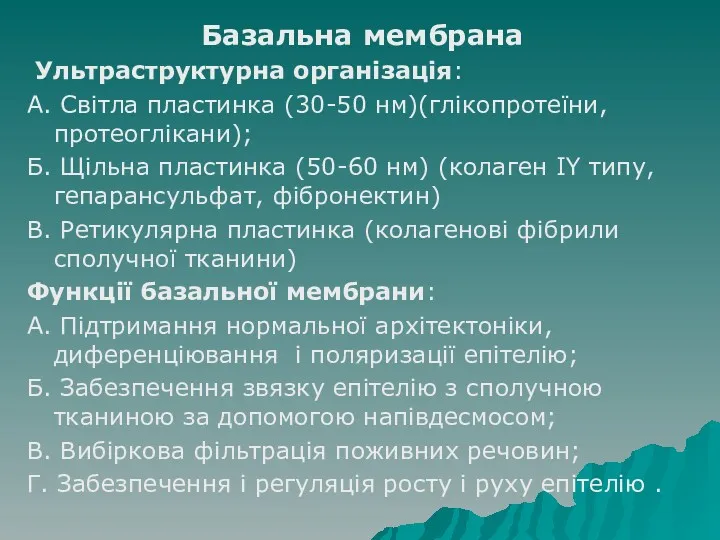 Базальна мембрана

Ультраструктурна організація:

А. Світла пластинка (30-50 нм)(глікопротеїни, протеоглікани);

Б. Щільна пластинка (50-60 нм) (колаген IY типу, гепарансульфат, фібронектин)

В. Ретикулярна пластинка (колагенові фібрили сполучної тканини)

Функції базальної мембрани:

А. Підтримання нормальної архітектоніки, диференціювання і поляризації епітелію;

Б. Забезпечення звязку епітелію з сполучною тканиною за допомогою напівдесмосом;

В. Вибіркова фільтрація поживних речовин;

Г. Забезпечення і регуляція росту і руху епітелію .